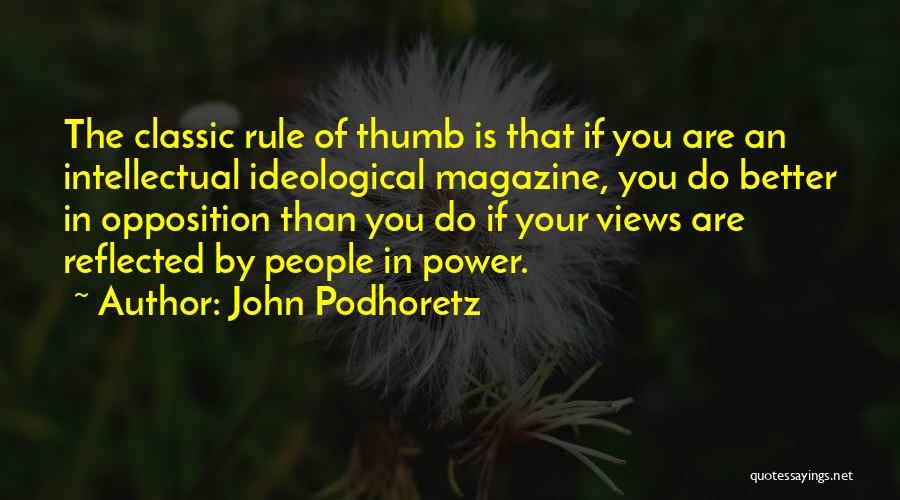 The classic rule of thumb is that if you are an intellectual ideological magazine, you do better in opposition than you do if your views are reflected by people in power.

~ Author: John Podhoretz

quotessayings.net